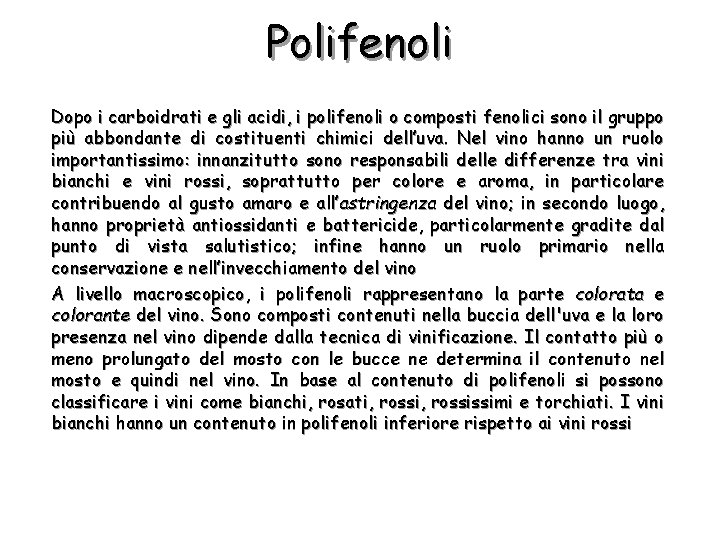 Polifenoli

Dopo i carboidrati e gli acidi, i polifenoli o composti fenolici sono il gruppo più abbondante di costituenti chimici dell'uva. Nel vino hanno un ruolo importantissimo: innanzitutto sono responsabili delle differenze tra vini bianchi e vini rossi, soprattutto per colore e aroma, in particolare contribuendo al gusto amaro e all'astringenza del vino; in secondo luogo, hanno proprietà antiossidanti e battericide, particolarmente gradite dal punto di vista salutistico; infine hanno un ruolo primario nella conservazione e nell'invecchiamento del vino

A livello macroscopico, i polifenoli rappresentano la parte colorata e colorante del vino. Sono composti contenuti nella buccia dell'uva e la loro presenza nel vino dipende dalla tecnica di vinificazione. Il contatto più o meno prolungato del mosto con le bucce ne determina il contenuto nel mosto e quindi nel vino. In base al contenuto di polifenoli si possono classificare i vini come bianchi, rosati, rossi, rossissimi e torchiati. I vini bianchi hanno un contenuto in polifenoli inferiore rispetto ai vini rossi